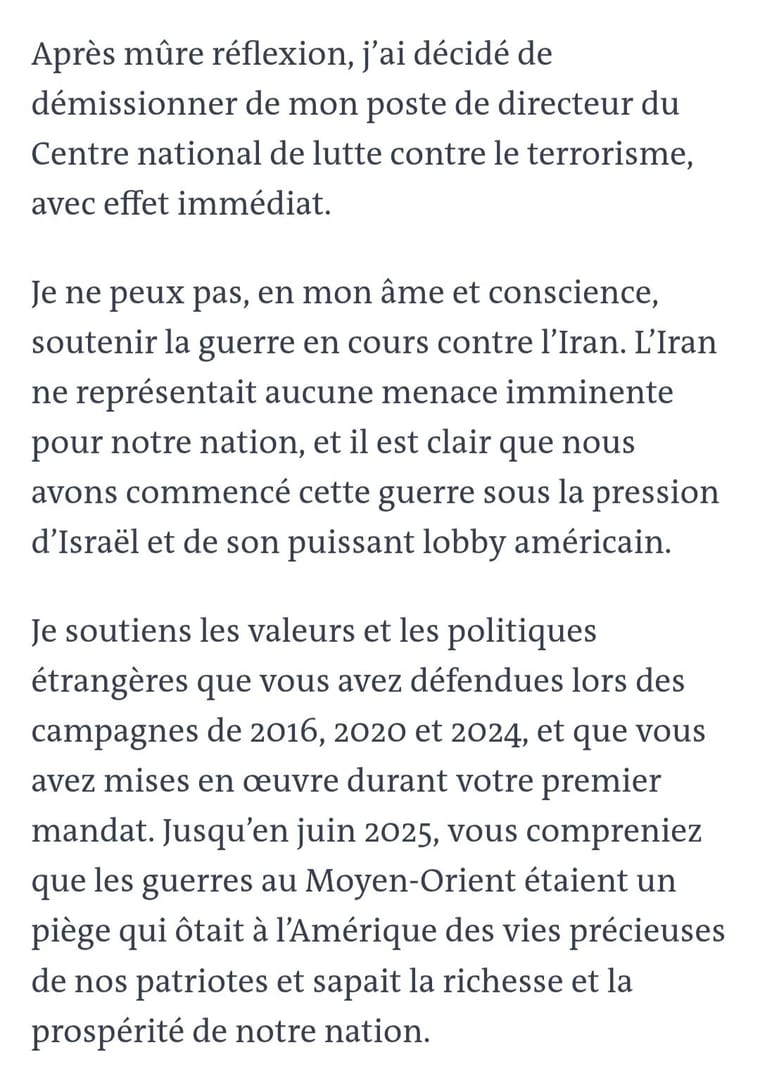 Après mûre réflexion, j'ai décidé de démissionner de mon poste de directeur du Centre national de lutte contre le terrorisme, avec effet immédiat.

Je ne peux pas, en mon âme et conscience, soutenir la guerre en cours contre l'Iran. L'Iran ne représentait aucune menace imminente pour notre nation, et il est clair que nous avons commencé cette guerre sous la pression d'Israël et de son puissant lobby américain.

Je soutiens les valeurs et les politiques étrangères que vous avez défendues lors des campagnes de 2016, 2020 et 2024, et que vous avez mises en œuvre durant votre premier mandat. Jusqu'en juin 2025, vous compreniez que les guerres au Moyen-Orient étaient un piège qui ôtait à l'Amérique des vies précieuses de nos patriotes et sapait la richesse et la prospérité de notre nation.